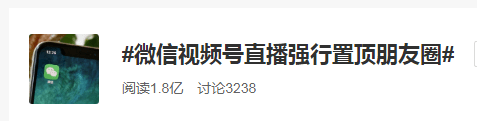 #微信视频号直播强行置顶朋友圈#

阅读1.8亿　讨论3238